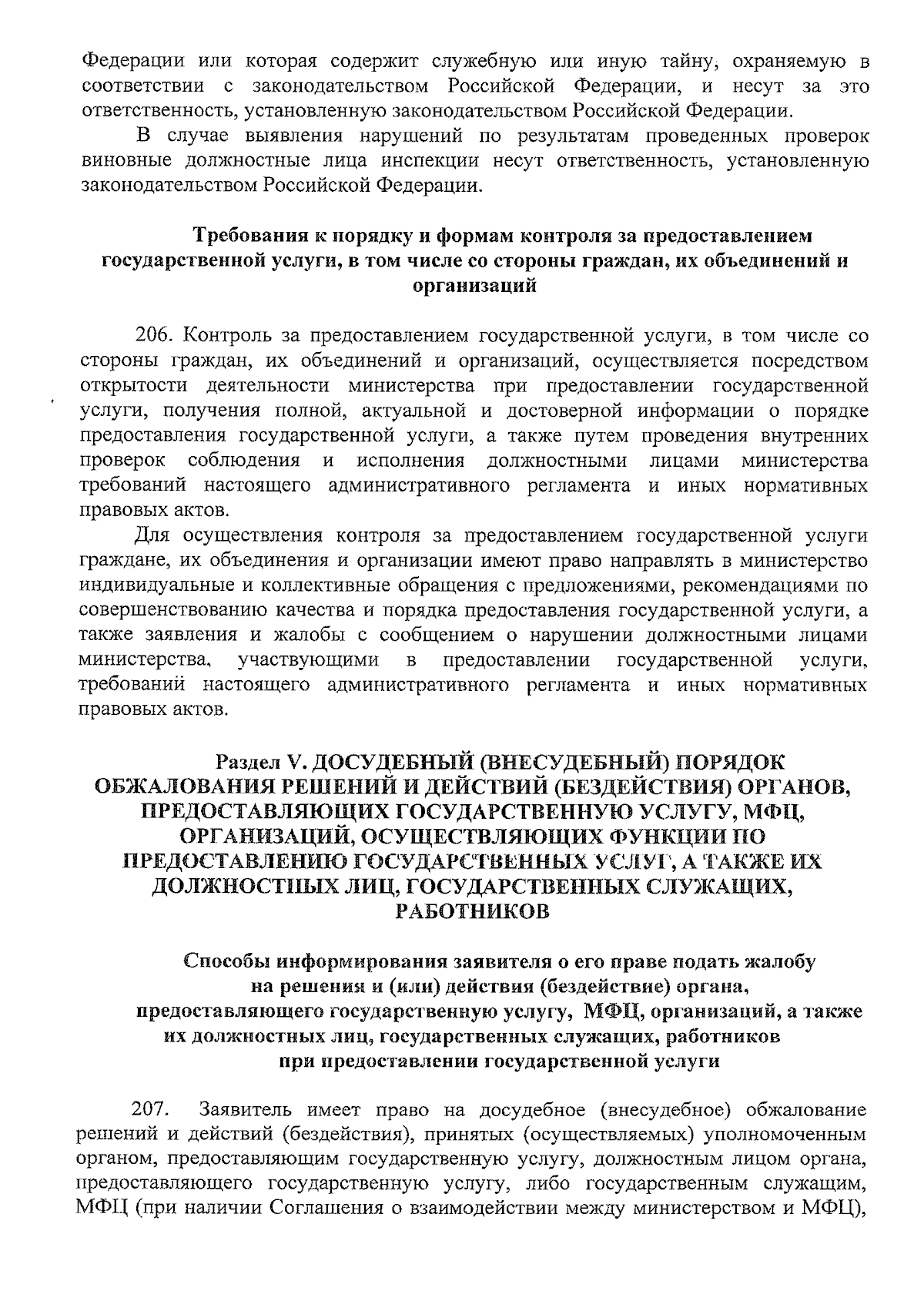 Федерации или которая содержит служебную или иную тайну, охраняемую в соответствии с законодательством Российской Федерации, и несут за это ответственность, установленную законодательством Российской Федерации.

В случае выявления нарушений по результатам проведенных проверок виновные должностные лица инспекции несут ответственность, установленную законодательством Российской Федерации.

Требования к порядку и формам контроля за предоставлением государственной услуги, в том числе со стороны граждан, их объединений и организаций

206. Контроль за предоставлением государственной услуги, в том числе со стороны граждан, их объединений и организаций, осуществляется посредством открытости деятельности министерства при предоставлении государственной услуги, получения полной, актуальной и достоверной информации о порядке предоставления государственной услуги, а также путем проведения внутренних проверок соблюдения и исполнения должностными лицами министерства требований настоящего административного регламента и иных нормативных правовых актов.

Для осуществления контроля за предоставлением государственной услуги граждане, их объединения и организации имеют право направлять в министерство индивидуальные и коллективные обращения с предложениями, рекомендациями по совершенствованию качества и порядка предоставления государственной услуги, а также заявления и жалобы с сообщением о нарушении должностными лицами министерства, участвующими в предоставлении государственной услуги, требований настоящего административного регламента и иных нормативных правовых актов.

Раздел V. ДОСУДЕБНЫЙ (ВНЕСУДЕБНЫЙ) ПОРЯДОК ОБЖАЛОВАНИЯ РЕШЕНИЙ И ДЕЙСТВИЙ (БЕЗДЕЙСТВИЯ) ОРГАНОВ, ПРЕДОСТАВЛЯЮЩИХ ГОСУДАРСТВЕННУЮ УСЛУГУ, МФЦ, ОРГАНИЗАЦИЙ, ОСУЩЕСТВЛЯЮЩИХ ФУНКЦИИ ПО ПРЕДОСТАВЛЕНИЮ ГОСУДАРСТВЕННЫХ УСЛУГ, А ТАКЖЕ ИХ ДОЛЖНОСТНЫХ ЛИЦ, ГОСУДАРСТВЕННЫХ СЛУЖАЩИХ, РАБОТНИКОВ

Способы информирования заявителя о его праве подать жалобу на решения и (или) действия (бездействие) органа, предоставляющего государственную услугу, МФЦ, организаций, а также их должностных лиц, государственных служащих, работников при предоставлении государственной услуги

207. Заявитель имеет право на досудебное (внесудебное) обжалование решений и действий (бездействия), принятых (осуществляемых) уполномоченным органом, предоставляющим государственную услугу, должностным лицом органа, предоставляющего государственную услугу, либо государственным служащим, МФЦ (при наличии Соглашения о взаимодействии между министерством и МФЦ),